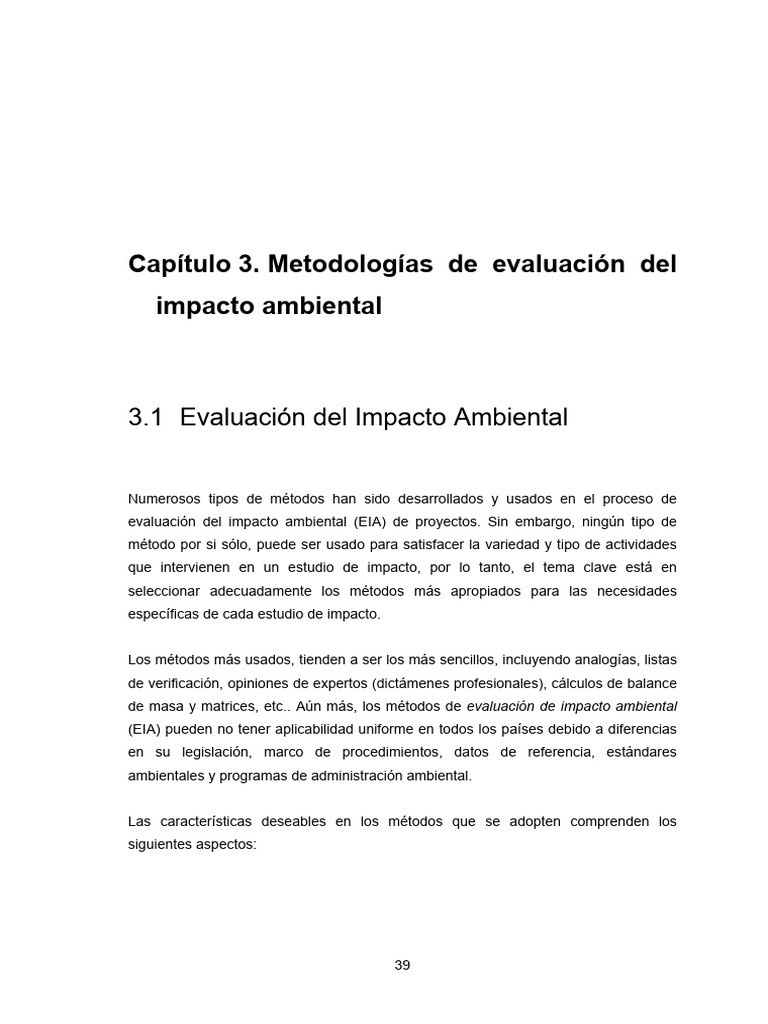 Capítulo 3. Metodologías de evaluación del impacto ambiental

3.1 Evaluación del Impacto Ambiental

Numerosos tipos de métodos han sido desarrollados y usados en el proceso de evaluación del impacto ambiental (EIA) de proyectos. Sin embargo, ningún tipo de método por si sólo, puede ser usado para satisfacer la variedad y tipo de actividades que intervienen en un estudio de impacto, por lo tanto, el tema clave está en seleccionar adecuadamente los métodos más apropiados para las necesidades específicas de cada estudio de impacto.

Los métodos más usados, tienden a ser los más sencillos, incluyendo analogías, listas de verificación, opiniones de expertos (dictámenes profesionales), cálculos de balance de masa y matrices, etc.. Aún más, los métodos de evaluación de impacto ambiental (EIA) pueden no tener aplicabilidad uniforme en todos los países debido a diferencias en su legislación, marco de procedimientos, datos de referencia, estándares ambientales y programas de administración ambiental.

Las características deseables en los métodos que se adopten comprenden los siguientes aspectos:

39